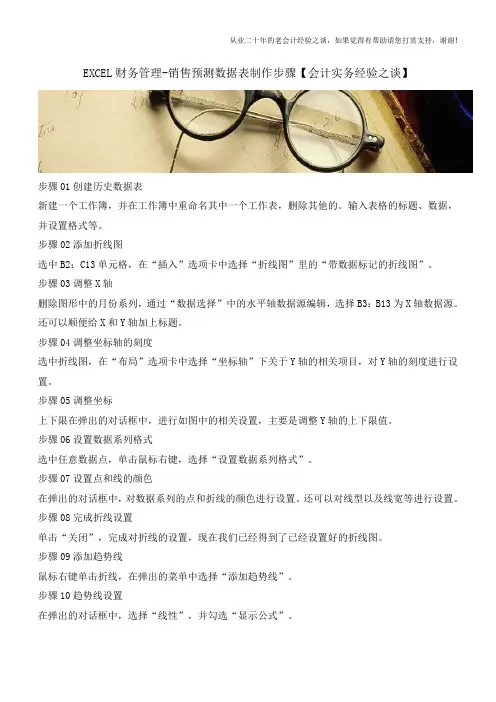 从业二十年的老会计经验之谈，如果觉得有帮助请您打赏支持，谢谢!

EXCEL财务管理-销售预测数据表制作步骤【会计实务经验之谈】

步骤01创建历史数据表

新建一个工作簿，并在工作簿中重命名其中一个工作表，删除其他的。输入表格的标题、数据，并设置格式等。

步骤02添加折线图

选中B2：C13单元格，在“插入”选项卡中选择“折线图”里的“带数据标记的折线图”。

步骤03调整X轴

删除图形中的月份系列，通过“数据选择”中的水平轴数据源编辑，选择B3：B13为X轴数据源。还可以顺便给X和Y轴加上标题。

步骤04调整坐标轴的刻度

选中折线图，在“布局”选项卡中选择“坐标轴”下关于Y轴的相关项目，对Y轴的刻度进行设置。

步骤05调整坐标

上下限在弹出的对话框中，进行如图中的相关设置，主要是调整Y轴的上下限值。

步骤06设置数据系列格式

选中任意数据点，单击鼠标右键，选择“设置数据系列格式”。

步骤07设置点和线的颜色

在弹出的对话框中，对数据系列的点和折线的颜色进行设置。还可以对线型以及线宽等进行设置。

步骤08完成折线设置

单击“关闭”，完成对折线的设置，现在我们已经得到了已经设置好的折线图。

步骤09添加趋势线

鼠标右键单击折线，在弹出的菜单中选择“添加趋势线”。

步骤10趋势线设置

在弹出的对话框中，选择“线性”，并勾选“显示公式”。